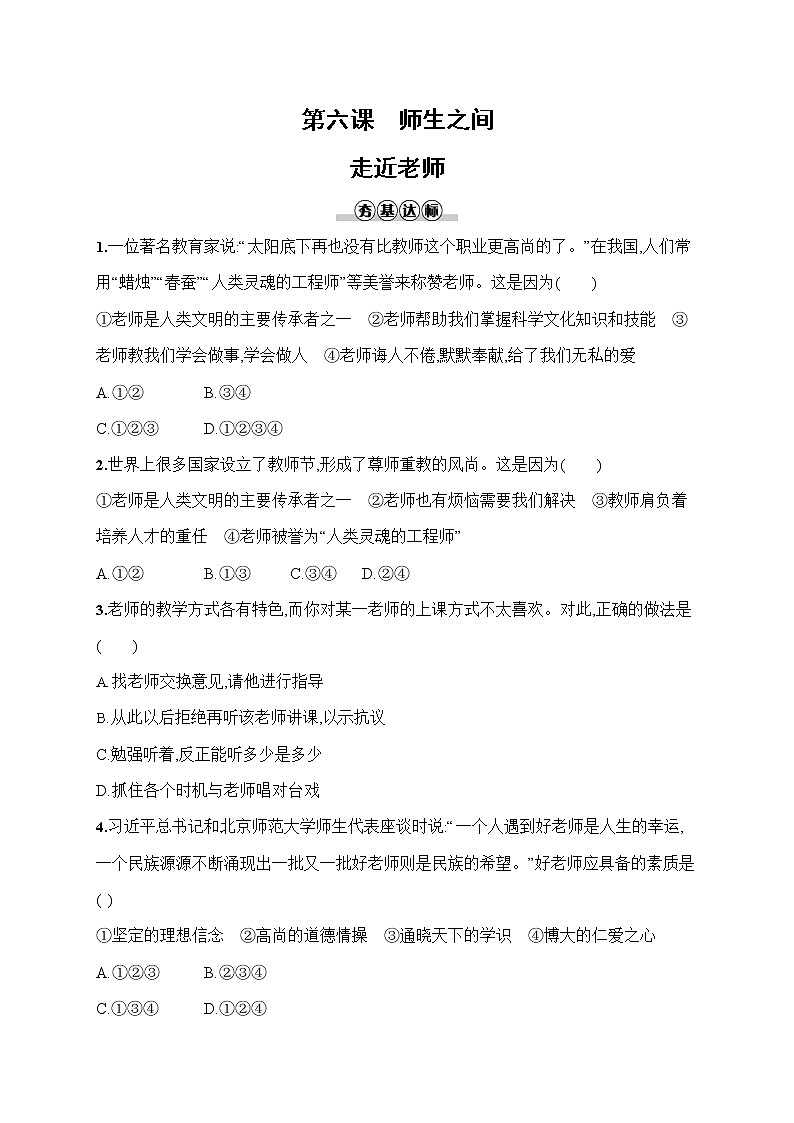 第六课　师生之间

走近老师

夯基达标

1.一位著名教育家说:“太阳底下再也没有比教师这个职业更高尚的了。”在我国,人们常用“蜡烛”“春蚕”“人类灵魂的工程师”等美誉来称赞老师。这是因为(　　)

①老师是人类文明的主要传承者之一　②老师帮助我们掌握科学文化知识和技能　③老师教我们学会做事,学会做人　④老师诲人不倦,默默奉献,给了我们无私的爱

A.①②　　B.③④

C.①②③　　D.①②③④

2.世界上很多国家设立了教师节,形成了尊师重教的风尚。这是因为(　　)

①老师是人类文明的主要传承者之一　②老师也有烦恼需要我们解决　③教师肩负着培养人才的重任　④老师被誉为“人类灵魂的工程师”

A.①②　　B.①③　　C.③④　　D.②④

3.老师的教学方式各有特色,而你对某一老师的上课方式不太喜欢。对此,正确的做法是(　　)

A.找老师交换意见,请他进行指导

B.从此以后拒绝再听该老师讲课,以示抗议

C.勉强听着,反正能听多少是多少

D.抓住各个时机与老师唱对台戏

4.习近平总书记和北京师范大学师生代表座谈时说:“一个人遇到好老师是人生的幸运,一个民族源源不断涌现出一批又一批好老师则是民族的希望。”好老师应具备的素质是(  )

①坚定的理想信念　②高尚的道德情操　③通晓天下的学识　④博大的仁爱之心

A.①②③　　B.②③④

C.①③④　　D.①②④